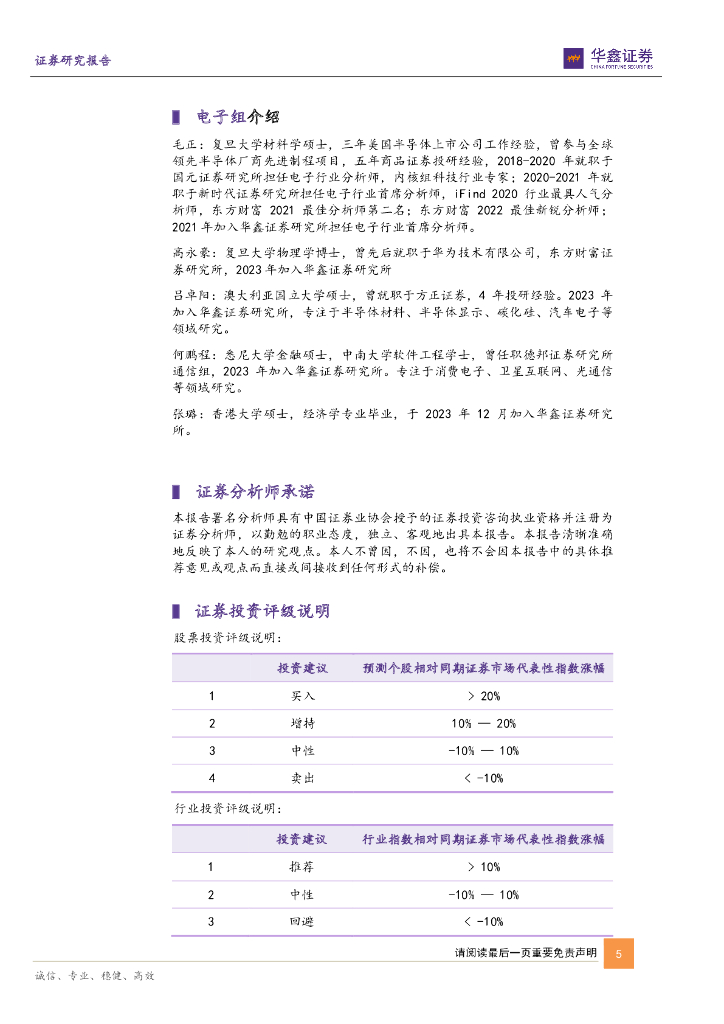 证券研究报告

华鑫证券
CHINA FORTUNE SECURITIES

电子组介绍

毛正：复旦大学材料学硕士，三年美国半导体上市公司工作经验，曾参与全球领先半导体厂商先进制程项目，五年商品证券投研经验，2018-2020 年就职于国元证券研究所担任电子行业分析师，内核组科技行业专家；2020-2021 年就职于新时代证券研究所担任电子行业首席分析师，iFind 2020 行业最具人气分析师，东方财富 2021 最佳分析师第二名；东方财富 2022 最佳新锐分析师；2021 年加入华鑫证券研究所担任电子行业首席分析师。

高永豪：复旦大学物理学博士，曾先后就职于华为技术有限公司，东方财富证券研究所，2023 年加入华鑫证券研究所

吕卓阳：澳大利亚国立大学硕士，曾就职于方正证券，4 年投研经验。2023 年加入华鑫证券研究所，专注于半导体材料、半导体显示、碳化硅、汽车电子等领域研究。

何鹏程：悉尼大学金融硕士，中南大学软件工程学士，曾任职德邦证券研究所通信组，2023 年加入华鑫证券研究所。专注于消费电子、卫星互联网、光通信等领域研究。

张璐：香港大学硕士，经济学专业毕业，于 2023 年 12 月加入华鑫证券研究所。

证券分析师承诺

本报告署名分析师具有中国证券业协会授予的证券投资咨询执业资格并注册为证券分析师，以勤勉的职业态度，独立、客观地出具本报告。本报告清晰准确地反映了本人的研究观点。本人不曾因，不因，也将不会因本报告中的具体推荐意见或观点而直接或间接收到任何形式的补偿。

证券投资评级说明

股票投资评级说明：

| | 投资建议 | 预测个股相对同期证券市场代表性指数涨幅 |
|---|---|---|
| 1 | 买入 | > 20% |
| 2 | 增持 | 10% — 20% |
| 3 | 中性 | -10% — 10% |
| 4 | 卖出 | < -10% |

行业投资评级说明：

| | 投资建议 | 行业指数相对同期证券市场代表性指数涨幅 |
|---|---|---|
| 1 | 推荐 | > 10% |
| 2 | 中性 | -10% — 10% |
| 3 | 回避 | < -10% |

请阅读最后一页重要免责声明 5

诚信、专业、稳健、高效